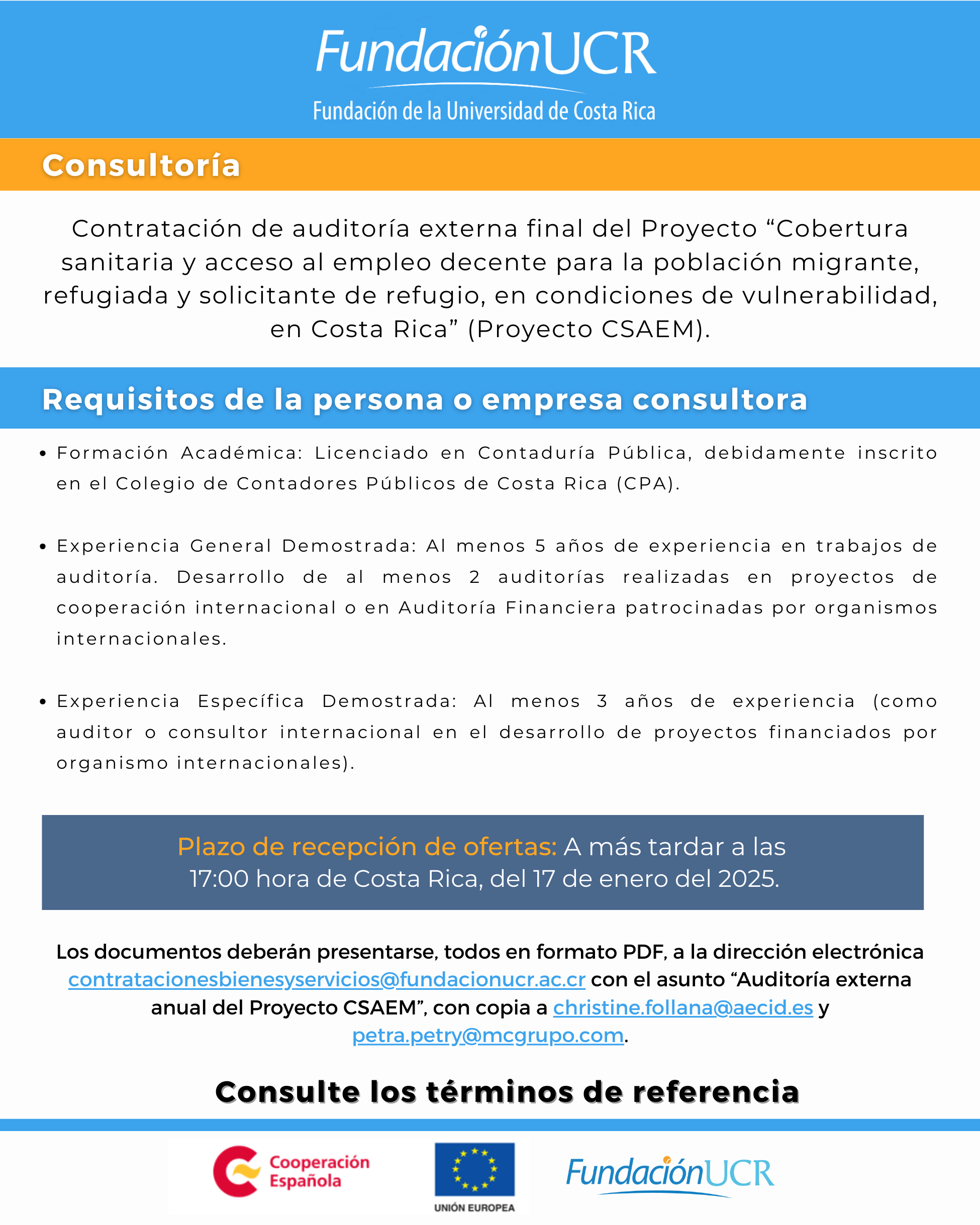 FundaciónUCR
Fundación de la Universidad de Costa Rica

Consultoría

Contratación de auditoría externa final del Proyecto “Cobertura sanitaria y acceso al empleo decente para la población migrante, refugiada y solicitante de refugio, en condiciones de vulnerabilidad, en Costa Rica” (Proyecto CSAEM).

Requisitos de la persona o empresa consultora

• Formación Académica: Licenciado en Contaduría Pública, debidamente inscrito en el Colegio de Contadores Públicos de Costa Rica (CPA).

• Experiencia General Demostrada: Al menos 5 años de experiencia en trabajos de auditoría. Desarrollo de al menos 2 auditorías realizadas en proyectos de cooperación internacional o en Auditoría Financiera patrocinadas por organismos internacionales.

• Experiencia Específica Demostrada: Al menos 3 años de experiencia (como auditor o consultor internacional en el desarrollo de proyectos financiados por organismo internacionales).

Plazo de recepción de ofertas: A más tardar a las 17:00 hora de Costa Rica, del 17 de enero del 2025.

Los documentos deberán presentarse, todos en formato PDF, a la dirección electrónica contratacionesbienesyservicios@fundacionucr.ac.cr con el asunto “Auditoría externa anual del Proyecto CSAEM”, con copia a christine.follana@aecid.es y petra.petry@mcgrupo.com.

Consulte los términos de referencia

Cooperación Española

UNIÓN EUROPEA

FundaciónUCR